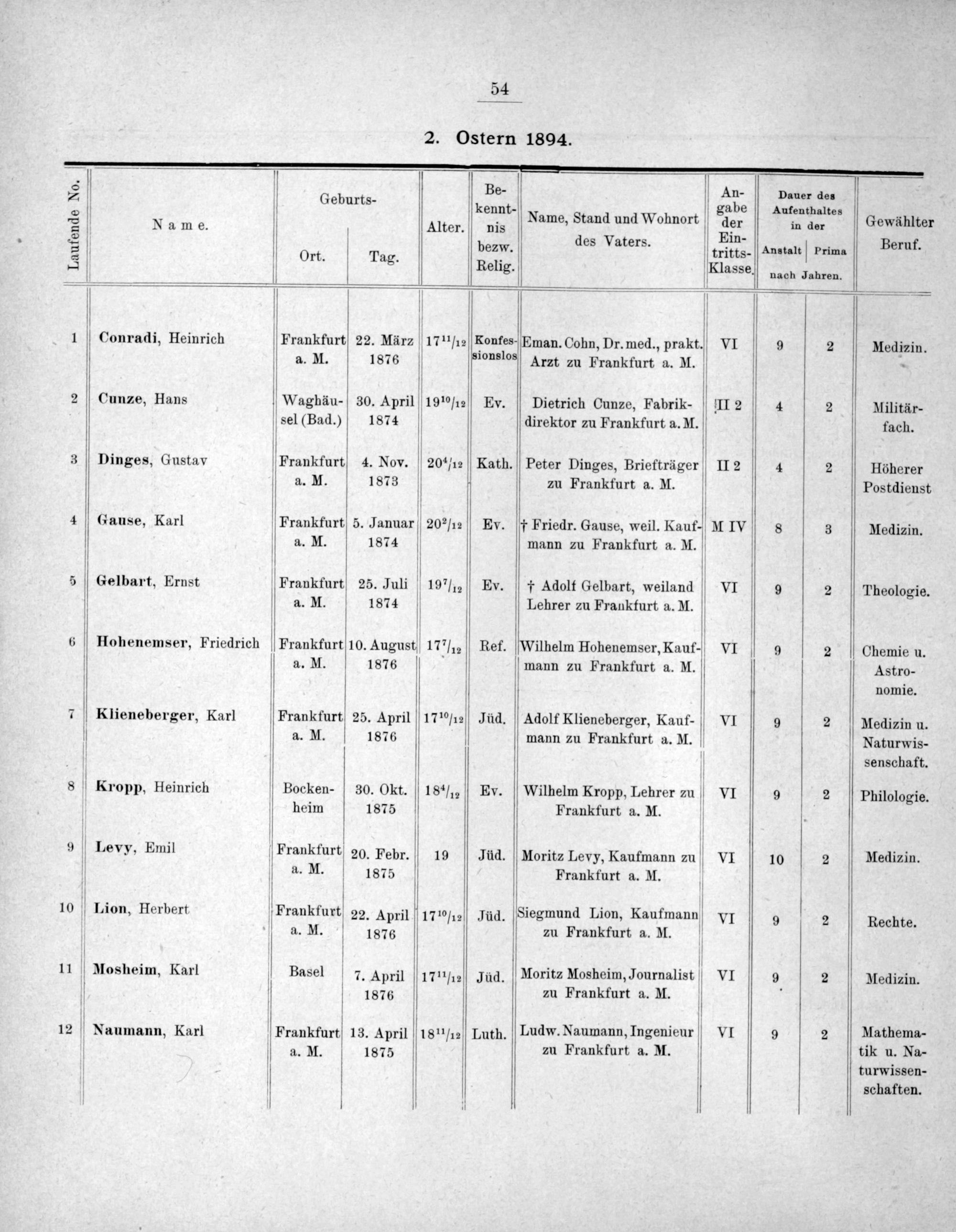 54

2. Ostern 1894.

| Laufende No. | Name. | Geburts- Ort. | Geburts- Tag. | Alter. | Bekenntnis bezw. Relig. | Name, Stand und Wohnort des Vaters. | Angabe der Eintritts-Klasse. | Dauer des Aufenthaltes in der Anstalt nach Jahren. | Dauer des Aufenthaltes in der Prima nach Jahren. | Gewählter Beruf. |
|---|---|---|---|---|---|---|---|---|---|---|
| 1 | Conradi, Heinrich | Frankfurt a. M. | 22. März 1876 | $17^{11}/_{12}$ | Konfessionslos | Eman. Cohn, Dr. med., prakt. Arzt zu Frankfurt a. M. | VI | 9 | 2 | Medizin. |
| 2 | Cunze, Hans | Waghäusel (Bad.) | 30. April 1874 | $19^{10}/_{12}$ | Ev. | Dietrich Cunze, Fabrikdirektor zu Frankfurt a. M. | II 2 | 4 | 2 | Militärfach. |
| 3 | Dinges, Gustav | Frankfurt a. M. | 4. Nov. 1873 | $20^{4}/_{12}$ | Kath. | Peter Dinges, Briefträger zu Frankfurt a. M. | II 2 | 4 | 2 | Höherer Postdienst |
| 4 | Gause, Karl | Frankfurt a. M. | 5. Januar 1874 | $20^{2}/_{12}$ | Ev. | † Friedr. Gause, weil. Kaufmann zu Frankfurt a. M. | M IV | 8 | 3 | Medizin. |
| 5 | Gelbart, Ernst | Frankfurt a. M. | 25. Juli 1874 | $19^{7}/_{12}$ | Ev. | † Adolf Gelbart, weiland Lehrer zu Frankfurt a. M. | VI | 9 | 2 | Theologie. |
| 6 | Hohenemser, Friedrich | Frankfurt a. M. | 10. August 1876 | $17^{7}/_{12}$ | Ref. | Wilhelm Hohenemser, Kaufmann zu Frankfurt a. M. | VI | 9 | 2 | Chemie u. Astronomie. |
| 7 | Klieneberger, Karl | Frankfurt a. M. | 25. April 1876 | $17^{10}/_{12}$ | Jüd. | Adolf Klieneberger, Kaufmann zu Frankfurt a. M. | VI | 9 | 2 | Medizin u. Naturwissenschaft. |
| 8 | Kropp, Heinrich | Bockenheim | 30. Okt. 1875 | $18^{4}/_{12}$ | Ev. | Wilhelm Kropp, Lehrer zu Frankfurt a. M. | VI | 9 | 2 | Philologie. |
| 9 | Levy, Emil | Frankfurt a. M. | 20. Febr. 1875 | 19 | Jüd. | Moritz Levy, Kaufmann zu Frankfurt a. M. | VI | 10 | 2 | Medizin. |
| 10 | Lion, Herbert | Frankfurt a. M. | 22. April 1876 | $17^{10}/_{12}$ | Jüd. | Siegmund Lion, Kaufmann zu Frankfurt a. M. | VI | 9 | 2 | Rechte. |
| 11 | Mosheim, Karl | Basel | 7. April 1876 | $17^{11}/_{12}$ | Jüd. | Moritz Mosheim, Journalist zu Frankfurt a. M. | VI | 9 | 2 | Medizin. |
| 12 | Naumann, Karl | Frankfurt a. M. | 13. April 1875 | $18^{11}/_{12}$ | Luth. | Ludw. Naumann, Ingenieur zu Frankfurt a. M. | VI | 9 | 2 | Mathematik u. Naturwissenschaften. |